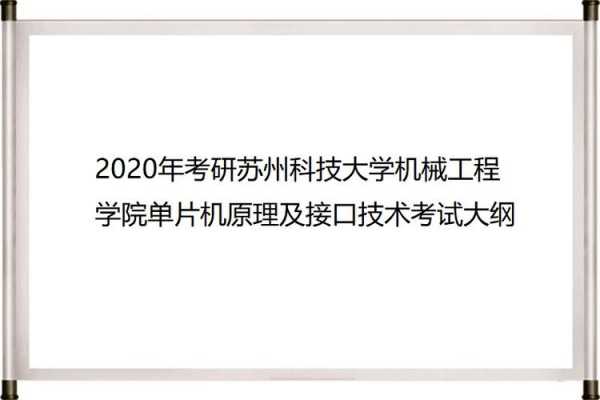 2020年考研苏州科技大学机械工程学院单片机原理及接口技术考试大纲